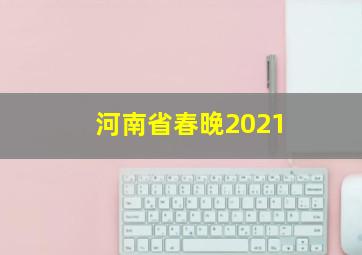 河南省春晚2021